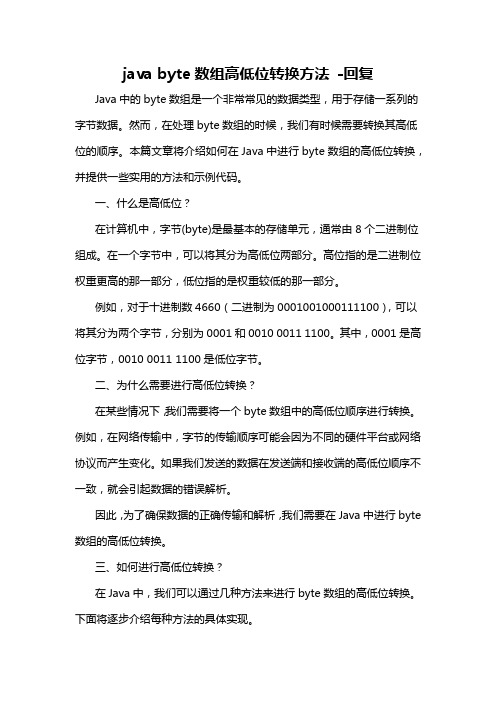 java byte 数组高低位转换方法 -回复

Java 中的 byte 数组是一个非常常见的数据类型，用于存储一系列的字节数据。然而，在处理 byte 数组的时候，我们有时候需要转换其高低位的顺序。本篇文章将介绍如何在 Java 中进行 byte 数组的高低位转换，并提供一些实用的方法和示例代码。

一、什么是高低位？

在计算机中，字节(byte)是最基本的存储单元，通常由 8 个二进制位组成。在一个字节中，可以将其分为高低位两部分。高位指的是二进制位权重更高的那一部分，低位指的是权重较低的那一部分。

例如，对于十进制数 4660（二进制为 0001001000111100），可以将其分为两个字节，分别为 0001 和 0010 0011 1100。其中，0001 是高位字节，0010 0011 1100 是低位字节。

二、为什么需要进行高低位转换？

在某些情况下，我们需要将一个 byte 数组中的高低位顺序进行转换。例如，在网络传输中，字节的传输顺序可能会因为不同的硬件平台或网络协议而产生变化。如果我们发送的数据在发送端和接收端的高低位顺序不一致，就会引起数据的错误解析。

因此，为了确保数据的正确传输和解析，我们需要在 Java 中进行 byte 数组的高低位转换。

三、如何进行高低位转换？

在 Java 中，我们可以通过几种方法来进行 byte 数组的高低位转换。下面将逐步介绍每种方法的具体实现。